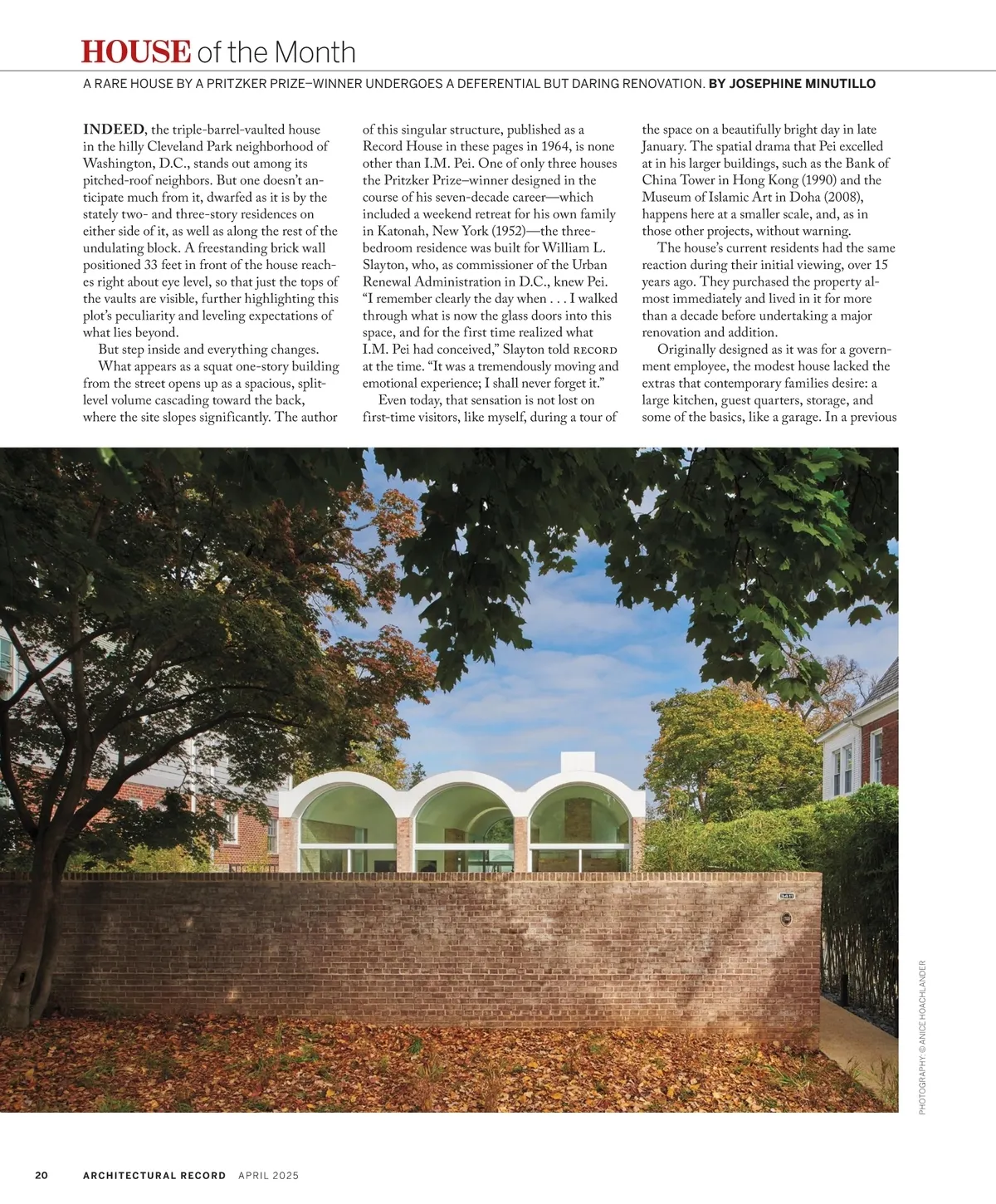 HOUSE of the Month

A RARE HOUSE BY A PRITZKER PRIZE–WINNER UNDERGOES A DEFERENTIAL BUT DARING RENOVATION. BY JOSEPHINE MINUTILLO

INDEED, the triple-barrel-vaulted house in the hilly Cleveland Park neighborhood of Washington, D.C., stands out among its pitched-roof neighbors. But one doesn't anticipate much from it, dwarfed as it is by the stately two- and three-story residences on either side of it, as well as along the rest of the undulating block. A freestanding brick wall positioned 33 feet in front of the house reaches right about eye level, so that just the tops of the vaults are visible, further highlighting this plot's peculiarity and leveling expectations of what lies beyond.

But step inside and everything changes.

What appears as a squat one-story building from the street opens up as a spacious, split-level volume cascading toward the back, where the site slopes significantly. The author of this singular structure, published as a Record House in these pages in 1964, is none other than I.M. Pei. One of only three houses the Pritzker Prize–winner designed in the course of his seven-decade career—which included a weekend retreat for his own family in Katonah, New York (1952)—the three-bedroom residence was built for William L. Slayton, who, as commissioner of the Urban Renewal Administration in D.C., knew Pei. "I remember clearly the day when . . . I walked through what is now the glass doors into this space, and for the first time realized what I.M. Pei had conceived," Slayton told RECORD at the time. "It was a tremendously moving and emotional experience; I shall never forget it."

Even today, that sensation is not lost on first-time visitors, like myself, during a tour of the space on a beautifully bright day in late January. The spatial drama that Pei excelled at in his larger buildings, such as the Bank of China Tower in Hong Kong (1990) and the Museum of Islamic Art in Doha (2008), happens here at a smaller scale, and, as in those other projects, without warning.

The house's current residents had the same reaction during their initial viewing, over 15 years ago. They purchased the property almost immediately and lived in it for more than a decade before undertaking a major renovation and addition.

Originally designed as it was for a government employee, the modest house lacked the extras that contemporary families desire: a large kitchen, guest quarters, storage, and some of the basics, like a garage. In a previous

PHOTOGRAPHY: © ANICE HOACHLANDER

20 ARCHITECTURAL RECORD APRIL 2025